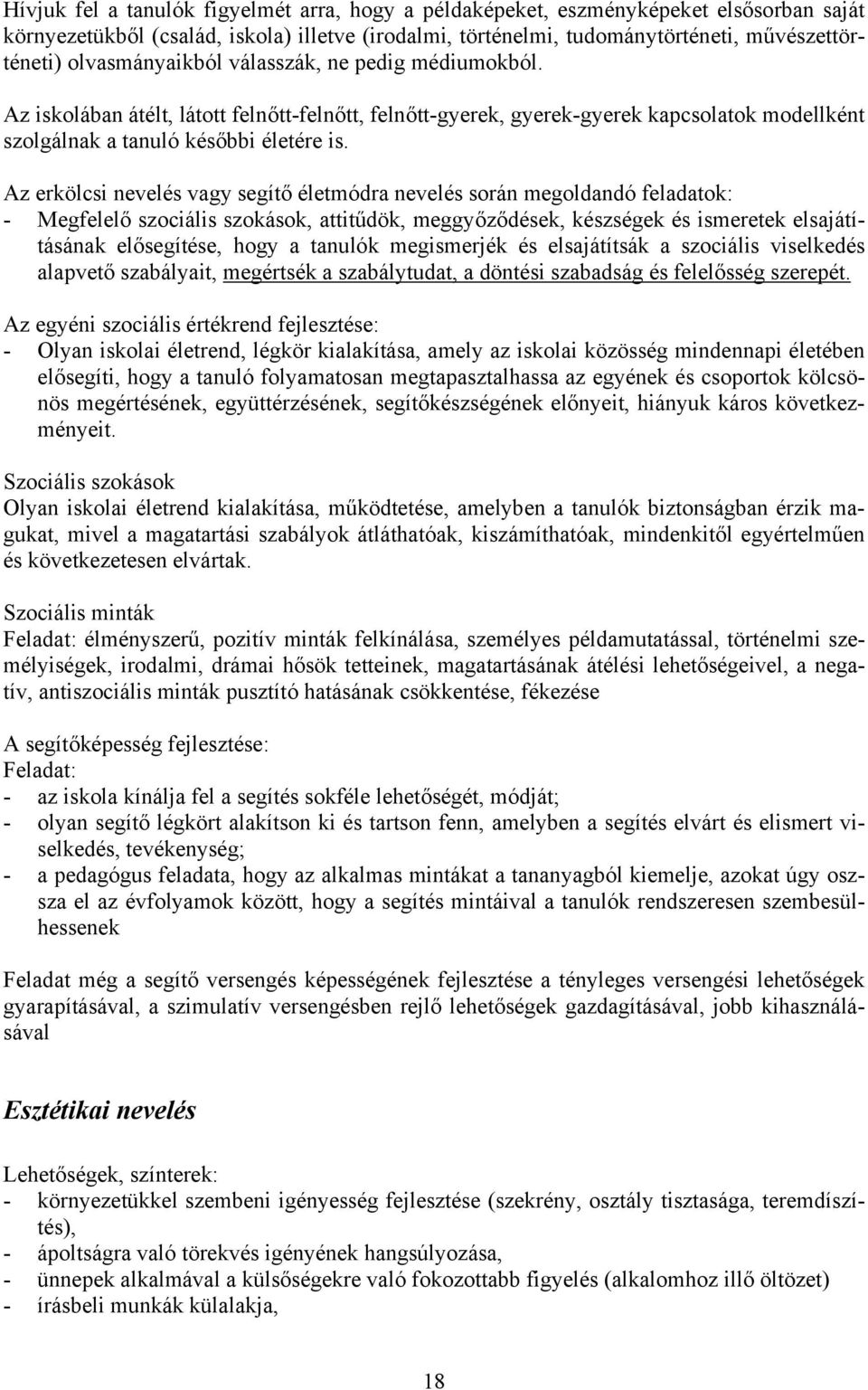 Hívjuk fel a tanulók figyelmét arra, hogy a példaképeket, eszményképeket elsősorban saját környezetükből (család, iskola) illetve (irodalmi, történelmi, tudománytörténeti, művészettörténeti) olvasmányaikból válasszák, ne pedig médiumokból.

Az iskolában átélt, látott felnőtt-felnőtt, felnőtt-gyerek, gyerek-gyerek kapcsolatok modellként szolgálnak a tanuló későbbi életére is.

Az erkölcsi nevelés vagy segítő életmódra nevelés során megoldandó feladatok:
- Megfelelő szociális szokások, attitűdök, meggyőződések, készségek és ismeretek elsajátításának elősegítése, hogy a tanulók megismerjék és elsajátítsák a szociális viselkedés alapvető szabályait, megértsék a szabálytudat, a döntési szabadság és felelősség szerepét.

Az egyéni szociális értékrend fejlesztése:
- Olyan iskolai életrend, légkör kialakítása, amely az iskolai közösség mindennapi életében elősegíti, hogy a tanuló folyamatosan megtapasztalhassa az egyének és csoportok kölcsönös megértésének, együttérzésének, segítőkészségének előnyeit, hiányuk káros következményeit.

Szociális szokások
Olyan iskolai életrend kialakítása, működtetése, amelyben a tanulók biztonságban érzik magukat, mivel a magatartási szabályok átláthatóak, kiszámíthatóak, mindenkitől egyértelműen és következetesen elvártak.

Szociális minták
Feladat: élményszerű, pozitív minták felkínálása, személyes példamutatással, történelmi személyiségek, irodalmi, drámai hősök tetteinek, magatartásának átélési lehetőségeivel, a negatív, antiszociális minták pusztító hatásának csökkentése, fékezése

A segítőképesség fejlesztése:
Feladat:
- az iskola kínálja fel a segítés sokféle lehetőségét, módját;
- olyan segítő légkört alakítson ki és tartson fenn, amelyben a segítés elvárt és elismert viselkedés, tevékenység;
- a pedagógus feladata, hogy az alkalmas mintákat a tananyagból kiemelje, azokat úgy ossza el az évfolyamok között, hogy a segítés mintáival a tanulók rendszeresen szembesülhessenek

Feladat még a segítő versengés képességének fejlesztése a tényleges versengési lehetőségek gyarapításával, a szimulatív versengésben rejlő lehetőségek gazdagításával, jobb kihasználásával

Esztétikai nevelés

Lehetőségek, színterek:
- környezetükkel szembeni igényesség fejlesztése (szekrény, osztály tisztasága, teremdíszítés),
- ápoltságra való törekvés igényének hangsúlyozása,
- ünnepek alkalmával a külsőségekre való fokozottabb figyelés (alkalomhoz illő öltözet)
- írásbeli munkák külalakja,

18